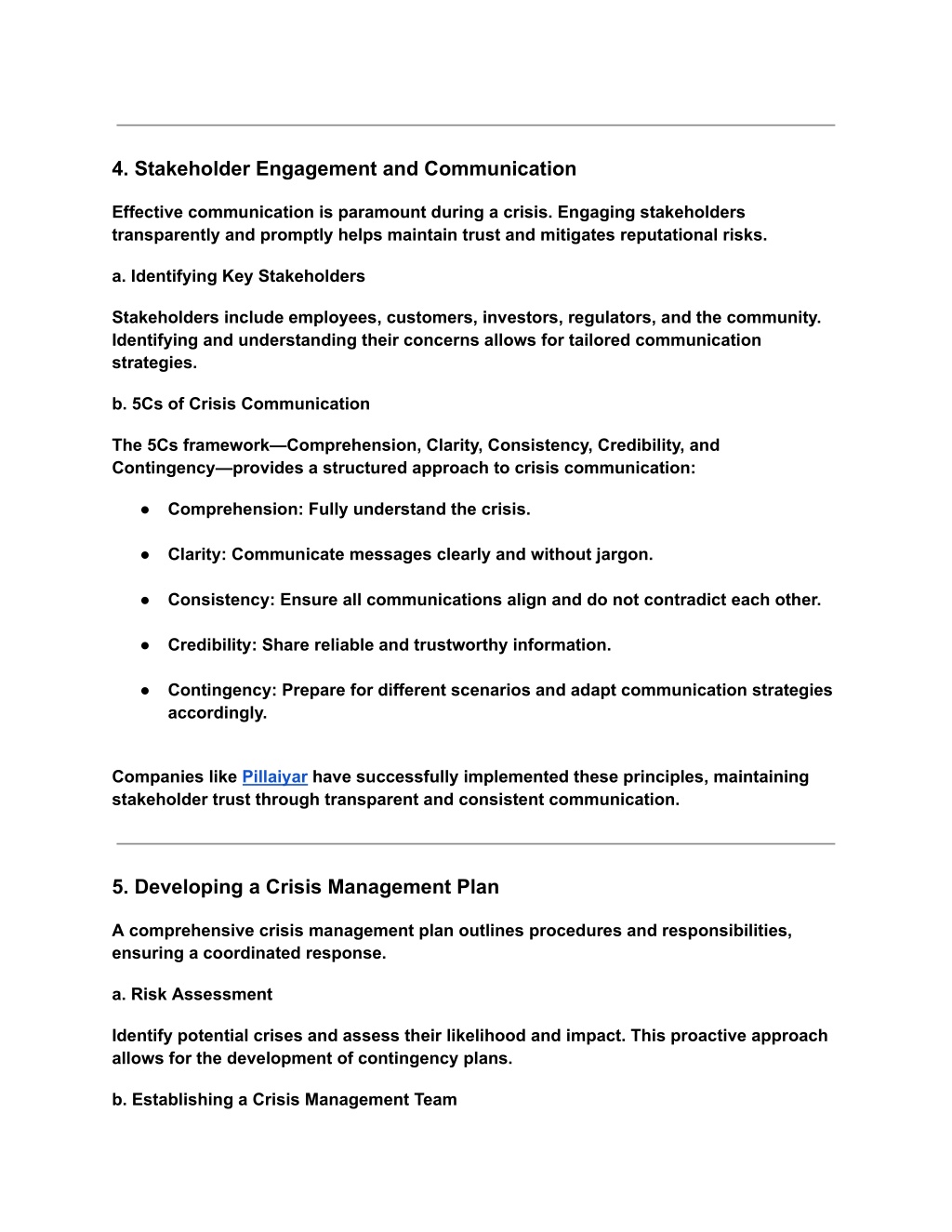 4. Stakeholder Engagement and Communication

Effective communication is paramount during a crisis. Engaging stakeholders transparently and promptly helps maintain trust and mitigates reputational risks.

a. Identifying Key Stakeholders

Stakeholders include employees, customers, investors, regulators, and the community. Identifying and understanding their concerns allows for tailored communication strategies.

b. 5Cs of Crisis Communication

The 5Cs framework—Comprehension, Clarity, Consistency, Credibility, and Contingency—provides a structured approach to crisis communication:

● Comprehension: Fully understand the crisis.

● Clarity: Communicate messages clearly and without jargon.

● Consistency: Ensure all communications align and do not contradict each other.

● Credibility: Share reliable and trustworthy information.

● Contingency: Prepare for different scenarios and adapt communication strategies accordingly.

Companies like Pillaiyar have successfully implemented these principles, maintaining stakeholder trust through transparent and consistent communication.

5. Developing a Crisis Management Plan

A comprehensive crisis management plan outlines procedures and responsibilities, ensuring a coordinated response.

a. Risk Assessment

Identify potential crises and assess their likelihood and impact. This proactive approach allows for the development of contingency plans.

b. Establishing a Crisis Management Team